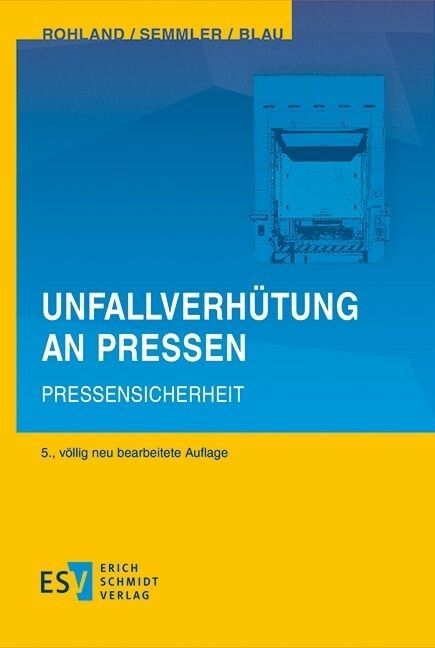 ROHLAND / SEMMLER / BLAU

UNFALLVERHÜTUNG AN PRESSEN

PRESSENSICHERHEIT

5., völlig neu bearbeitete Auflage

ESV ERICH SCHMIDT VERLAG